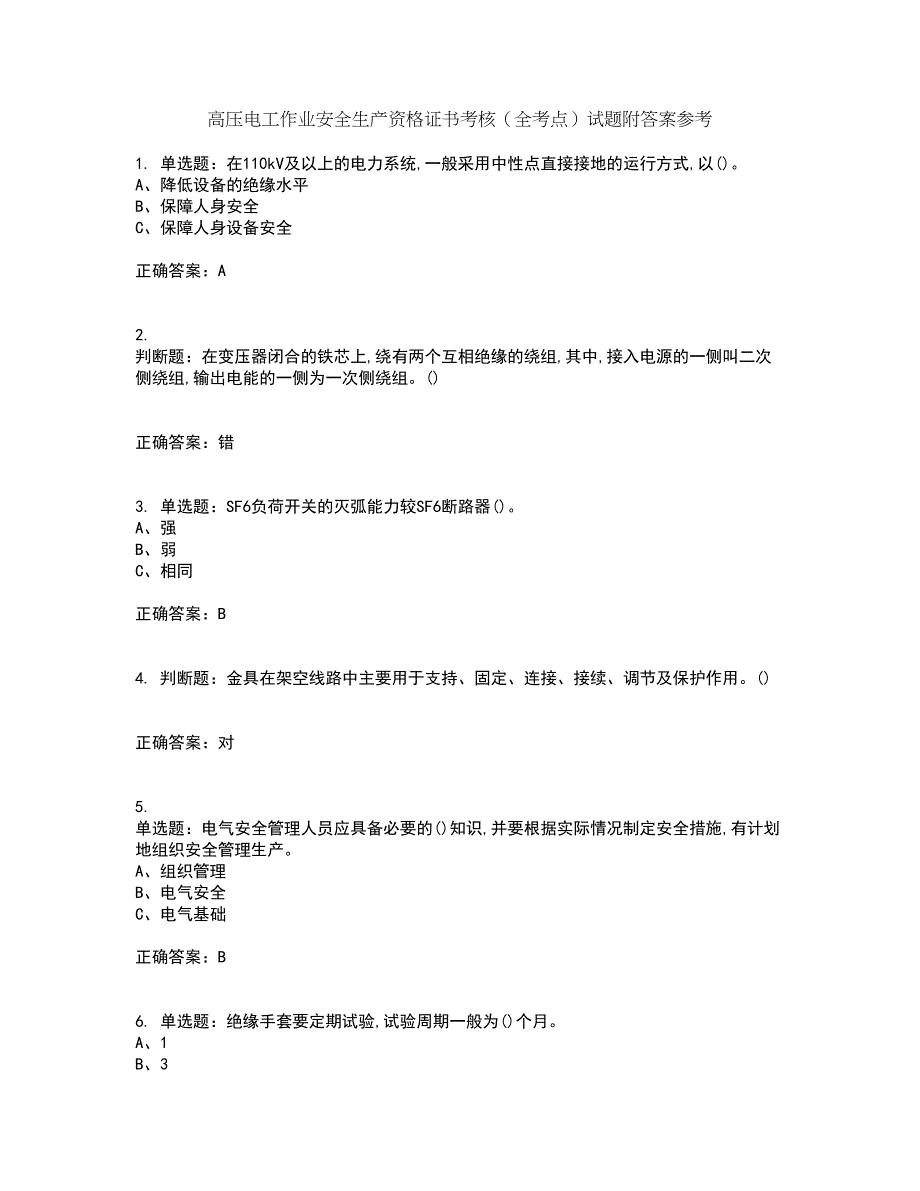 高压电工作业安全生产资格证书考核（全考点）试题附答案参考

1. 单选题：在110kV及以上的电力系统，一般采用中性点直接接地的运行方式，以()。
A、降低设备的绝缘水平
B、保障人身安全
C、保障人身设备安全

正确答案：A

2.
判断题：在变压器闭合的铁芯上，绕有两个互相绝缘的绕组，其中，接入电源的一侧叫二次侧绕组，输出电能的一侧为一次侧绕组。()

正确答案：错

3. 单选题：SF6负荷开关的灭弧能力较SF6断路器()。
A、强
B、弱
C、相同

正确答案：B

4. 判断题：金具在架空线路中主要用于支持、固定、连接、接续、调节及保护作用。()

正确答案：对

5.
单选题：电气安全管理人员应具备必要的()知识，并要根据实际情况制定安全措施，有计划地组织安全管理生产。
A、组织管理
B、电气安全
C、电气基础

正确答案：B

6. 单选题：绝缘手套要定期试验，试验周期一般为()个月。
A、1
B、3